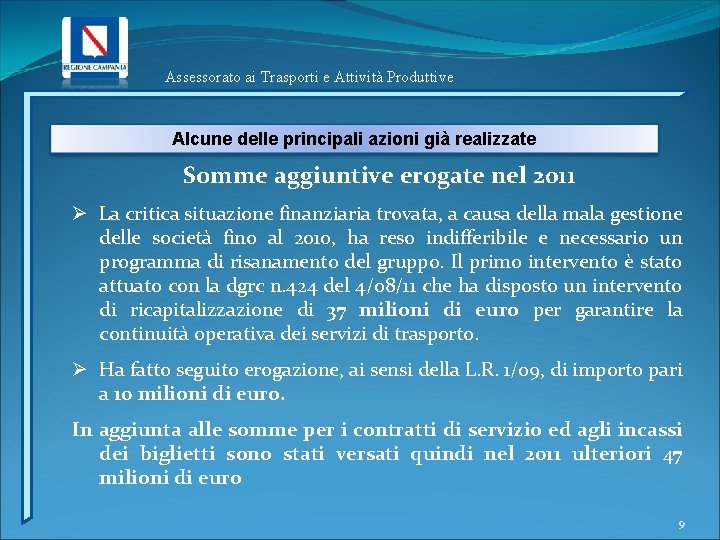 REGIONE CAMPANIA

Assessorato ai Trasporti e Attività Produttive

Alcune delle principali azioni già realizzate

Somme aggiuntive erogate nel 2011

➢ La critica situazione finanziaria trovata, a causa della mala gestione delle società fino al 2010, ha reso indifferibile e necessario un programma di risanamento del gruppo. Il primo intervento è stato attuato con la dgrc n.424 del 4/08/11 che ha disposto un intervento di ricapitalizzazione di 37 milioni di euro per garantire la continuità operativa dei servizi di trasporto.

➢ Ha fatto seguito erogazione, ai sensi della L.R. 1/09, di importo pari a 10 milioni di euro.

In aggiunta alle somme per i contratti di servizio ed agli incassi dei biglietti sono stati versati quindi nel 2011 ulteriori 47 milioni di euro

9